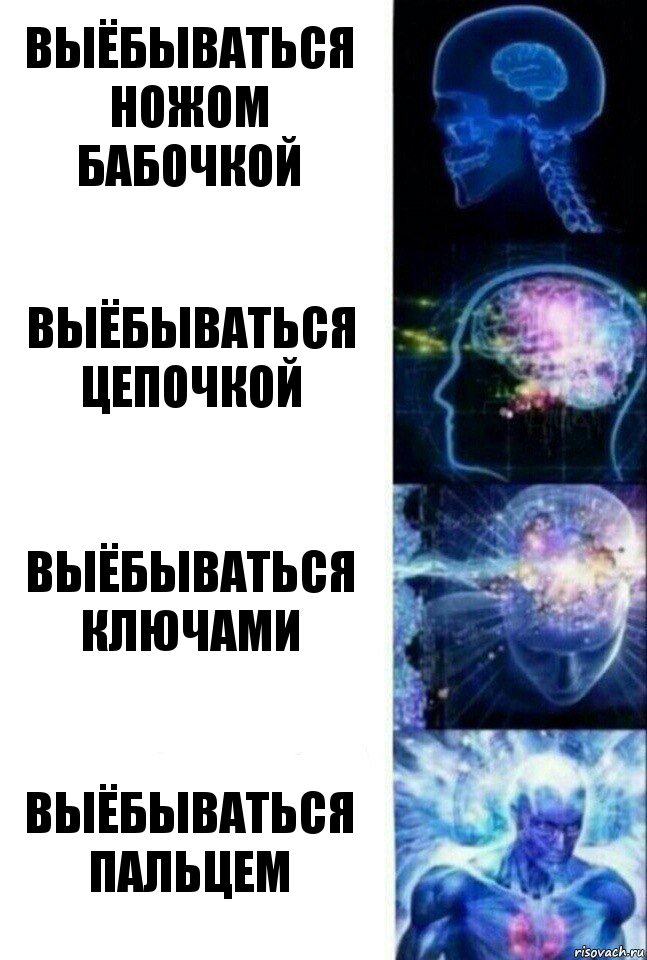 ВЫЁБЫВАТЬСЯ НОЖОМ БАБОЧКОЙ

ВЫЁБЫВАТЬСЯ ЦЕПОЧКОЙ

ВЫЁБЫВАТЬСЯ КЛЮЧАМИ

ВЫЁБЫВАТЬСЯ ПАЛЬЦЕМ

risovach.ru